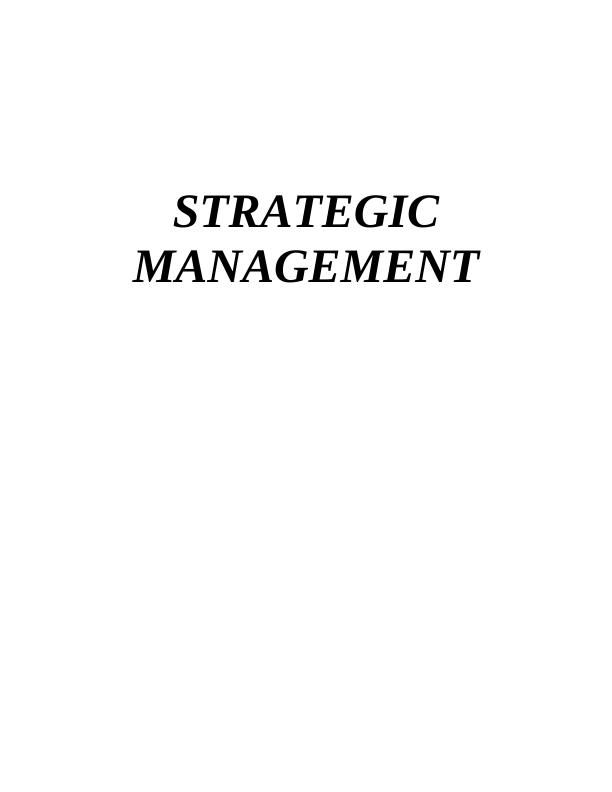 STRATEGIC MANAGEMENT